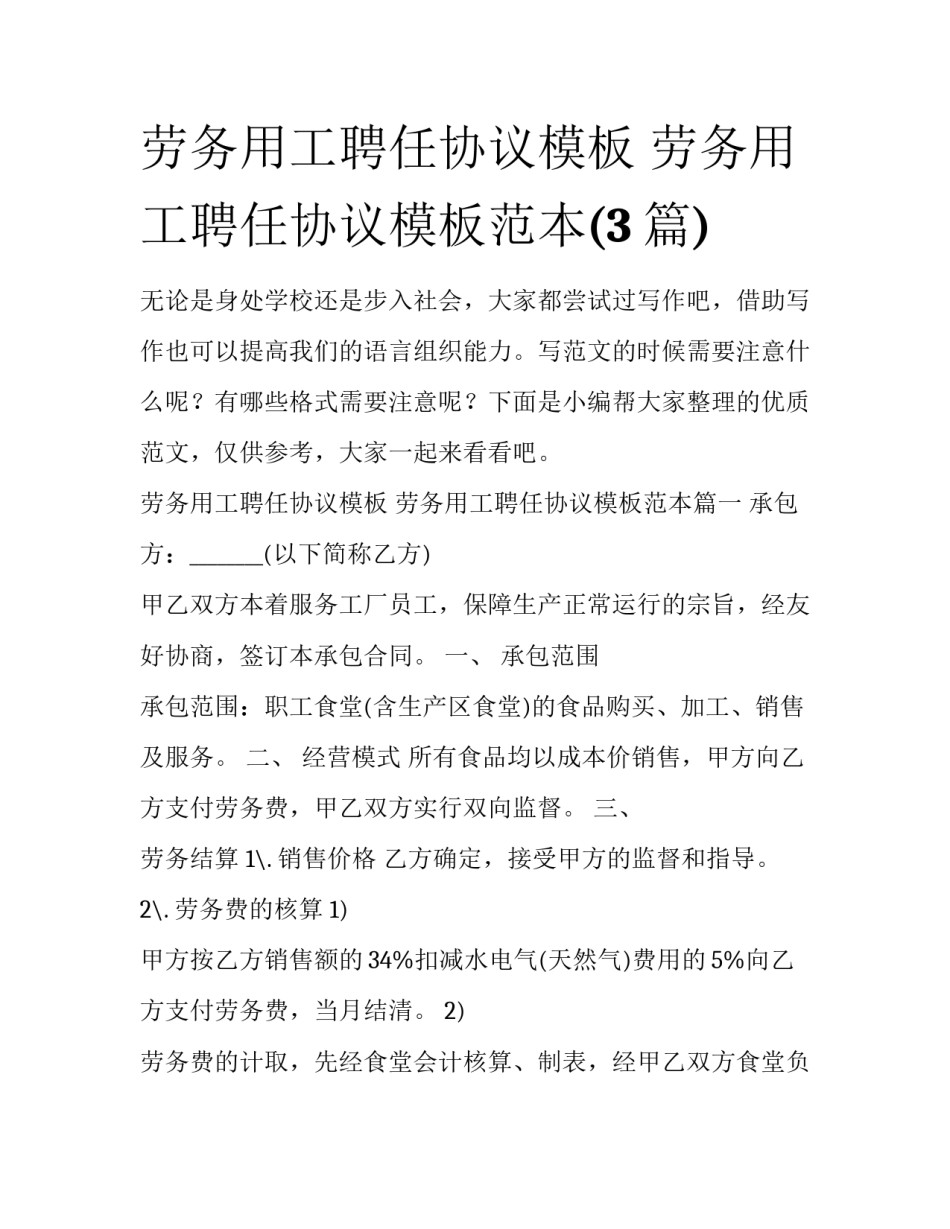 劳务用工聘任协议模板 劳务用工聘任协议模板范本(3 篇)

无论是身处学校还是步入社会，大家都尝试过写作吧，借助写作也可以提高我们的语言组织能力。写范文的时候需要注意什么呢？有哪些格式需要注意呢？下面是小编帮大家整理的优质范文，仅供参考，大家一起来看看吧。

劳务用工聘任协议模板 劳务用工聘任协议模板范本篇一 承包方：______(以下简称乙方)

甲乙双方本着服务工厂员工，保障生产正常运行的宗旨，经友好协商，签订本承包合同。 一、 承包范围

承包范围：职工食堂(含生产区食堂)的食品购买、加工、销售及服务。 二、 经营模式 所有食品均以成本价销售，甲方向乙方支付劳务费，甲乙双方实行双向监督。 三、

劳务结算 1\. 销售价格 乙方确定，接受甲方的监督和指导。

2\. 劳务费的核算 1)

甲方按乙方销售额的 34%扣减水电气(天然气)费用的 5%向乙方支付劳务费，当月结清。 2)

劳务费的计取，先经食堂会计核算、制表，经甲乙双方食堂负